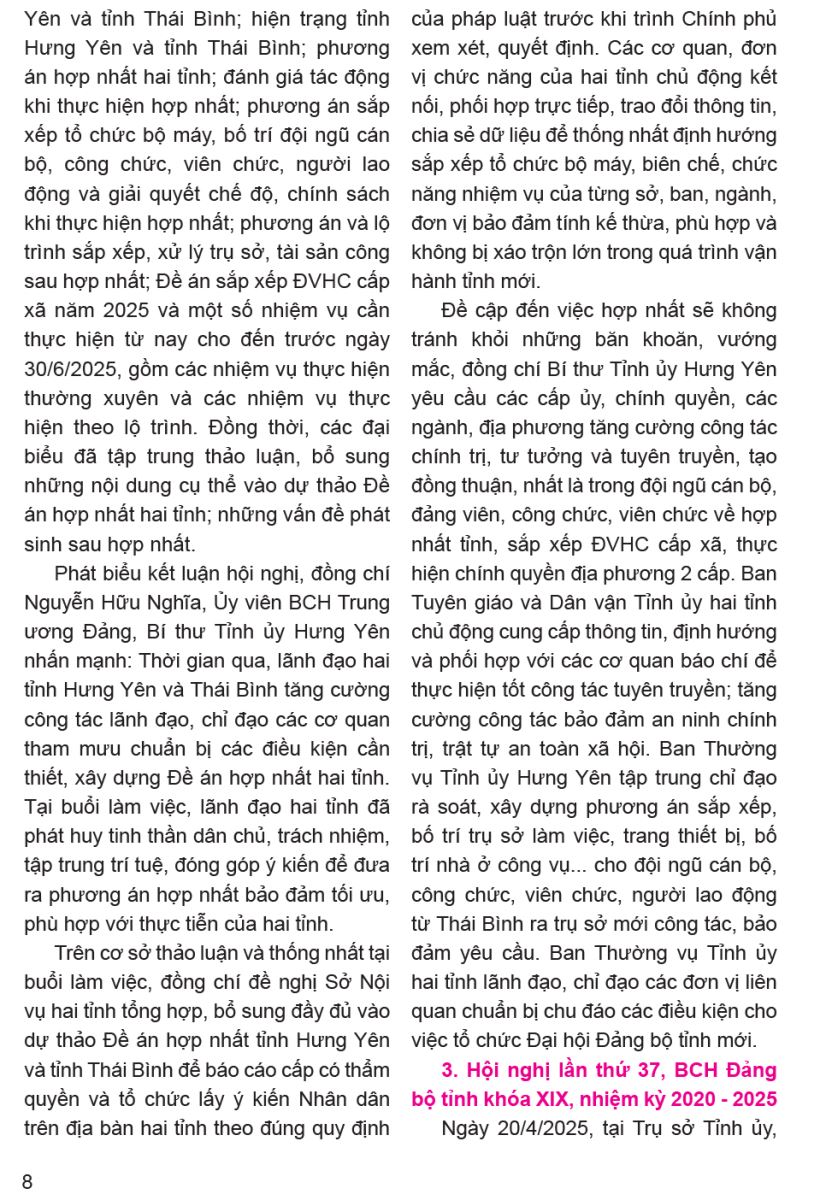 Yên và tỉnh Thái Bình; hiện trạng tỉnh Hưng Yên và tỉnh Thái Bình; phương án hợp nhất hai tỉnh; đánh giá tác động khi thực hiện hợp nhất; phương án sắp xếp tổ chức bộ máy, bố trí đội ngũ cán bộ, công chức, viên chức, người lao động và giải quyết chế độ, chính sách khi thực hiện hợp nhất; phương án và lộ trình sắp xếp, xử lý trụ sở, tài sản công sau hợp nhất; Đề án sắp xếp ĐVHC cấp xã năm 2025 và một số nhiệm vụ cần thực hiện từ nay cho đến trước ngày 30/6/2025, gồm các nhiệm vụ thực hiện thường xuyên và các nhiệm vụ thực hiện theo lộ trình. Đồng thời, các đại biểu đã tập trung thảo luận, bổ sung những nội dung cụ thể vào dự thảo Đề án hợp nhất hai tỉnh; những vấn đề phát sinh sau hợp nhất.

Phát biểu kết luận hội nghị, đồng chí Nguyễn Hữu Nghĩa, Ủy viên BCH Trung ương Đảng, Bí thư Tỉnh ủy Hưng Yên nhấn mạnh: Thời gian qua, lãnh đạo hai tỉnh Hưng Yên và Thái Bình tăng cường công tác lãnh đạo, chỉ đạo các cơ quan tham mưu chuẩn bị các điều kiện cần thiết, xây dựng Đề án hợp nhất hai tỉnh. Tại buổi làm việc, lãnh đạo hai tỉnh đã phát huy tinh thần dân chủ, trách nhiệm, tập trung trí tuệ, đóng góp ý kiến để đưa ra phương án hợp nhất bảo đảm tối ưu, phù hợp với thực tiễn của hai tỉnh.

Trên cơ sở thảo luận và thống nhất tại buổi làm việc, đồng chí đề nghị Sở Nội vụ hai tỉnh tổng hợp, bổ sung đầy đủ vào dự thảo Đề án hợp nhất tỉnh Hưng Yên và tỉnh Thái Bình để báo cáo cấp có thẩm quyền và tổ chức lấy ý kiến Nhân dân trên địa bàn hai tỉnh theo đúng quy định của pháp luật trước khi trình Chính phủ xem xét, quyết định. Các cơ quan, đơn vị chức năng của hai tỉnh chủ động kết nối, phối hợp trực tiếp, trao đổi thông tin, chia sẻ dữ liệu để thống nhất định hướng sắp xếp tổ chức bộ máy, biên chế, chức năng nhiệm vụ của từng sở, ban, ngành, đơn vị bảo đảm tính kế thừa, phù hợp và không bị xáo trộn lớn trong quá trình vận hành tỉnh mới.

Đề cập đến việc hợp nhất sẽ không tránh khỏi những băn khoăn, vướng mắc, đồng chí Bí thư Tỉnh ủy Hưng Yên yêu cầu các cấp ủy, chính quyền, các ngành, địa phương tăng cường công tác chính trị, tư tưởng và tuyên truyền, tạo đồng thuận, nhất là trong đội ngũ cán bộ, đảng viên, công chức, viên chức về hợp nhất tỉnh, sắp xếp ĐVHC cấp xã, thực hiện chính quyền địa phương 2 cấp. Ban Tuyên giáo và Dân vận Tỉnh ủy hai tỉnh chủ động cung cấp thông tin, định hướng và phối hợp với các cơ quan báo chí để thực hiện tốt công tác tuyên truyền; tăng cường công tác bảo đảm an ninh chính trị, trật tự an toàn xã hội. Ban Thường vụ Tỉnh ủy Hưng Yên tập trung chỉ đạo rà soát, xây dựng phương án sắp xếp, bố trí trụ sở làm việc, trang thiết bị, bố trí nhà ở công vụ... cho đội ngũ cán bộ, công chức, viên chức, người lao động từ Thái Bình ra trụ sở mới công tác, bảo đảm yêu cầu. Ban Thường vụ Tỉnh ủy hai tỉnh lãnh đạo, chỉ đạo các đơn vị liên quan chuẩn bị chu đáo các điều kiện cho việc tổ chức Đại hội Đảng bộ tỉnh mới.

3. Hội nghị lần thứ 37, BCH Đảng bộ tỉnh khóa XIX, nhiệm kỳ 2020 - 2025

Ngày 20/4/2025, tại Trụ sở Tỉnh ủy,

8